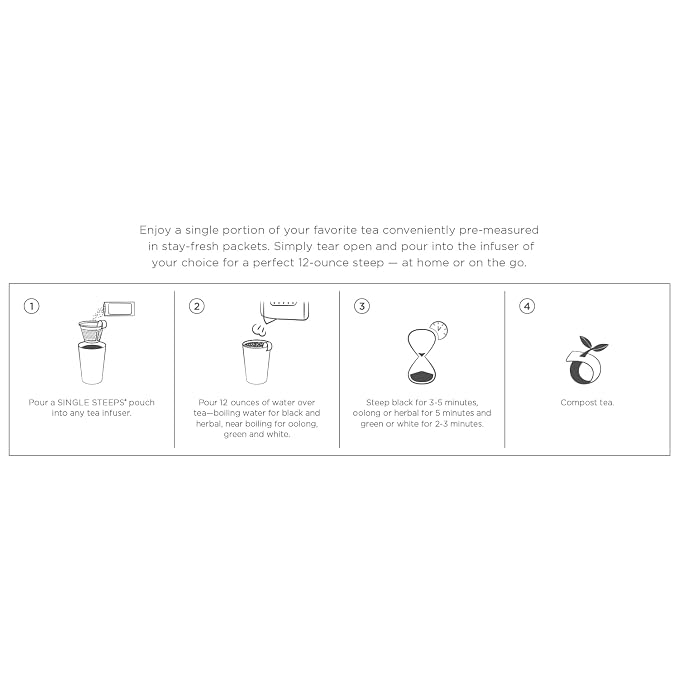 Enjoy a single portion of your favorite tea conveniently pre-measured in stay-fresh packets. Simply tear open and pour into the infuser of your choice for a perfect 12-ounce steep — at home or on the go.

1

Pour a SINGLE STEEPS® pouch into any tea infuser.

2

Pour 12 ounces of water over tea—boiling water for black and herbal, near boiling for oolong, green and white.

3

Steep black for 3-5 minutes, oolong or herbal for 5 minutes and green or white for 2-3 minutes.

4

Compost tea.